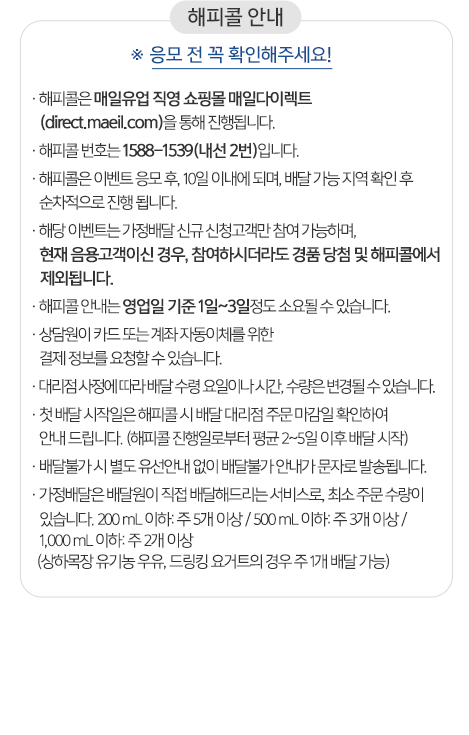 해피콜 안내

※ 응모 전 꼭 확인해주세요!

· 해피콜은 매일유업 직영 쇼핑몰 매일다이렉트 (direct.maeil.com)을 통해 진행됩니다.

· 해피콜 번호는 1588-1539(내선 2번)입니다.

· 해피콜은 이벤트 응모 후, 10일 이내에 되며, 배달 가능 지역 확인 후 순차적으로 진행 됩니다.

· 해당 이벤트는 가정배달 신규 신청고객만 참여 가능하며, 현재 음용고객이신 경우, 참여하시더라도 경품 당첨 및 해피콜에서 제외됩니다.

· 해피콜 안내는 영업일 기준 1일~3일정도 소요될 수 있습니다.

· 상담원이 카드 또는 계좌 자동이체를 위한 결제 정보를 요청할 수 있습니다.

· 대리점 사정에 따라 배달 수령 요일이나 시간, 수량은 변경될 수 있습니다.

· 첫 배달 시작일은 해피콜 시 배달 대리점 주문 마감일 확인하여 안내 드립니다. (해피콜 진행일로부터 평균 2~5일 이후 배달 시작)

· 배달불가 시 별도 유선안내 없이 배달불가 안내가 문자로 발송됩니다.

· 가정배달은 배달원이 직접 배달해드리는 서비스로, 최소 주문 수량이 있습니다. 200 mL 이하: 주 5개 이상 / 500 mL 이하: 주 3개 이상 / 1,000 mL 이하: 주 2개 이상
(상하목장 유기농 우유, 드링킹 요거트의 경우 주 1개 배달 가능)